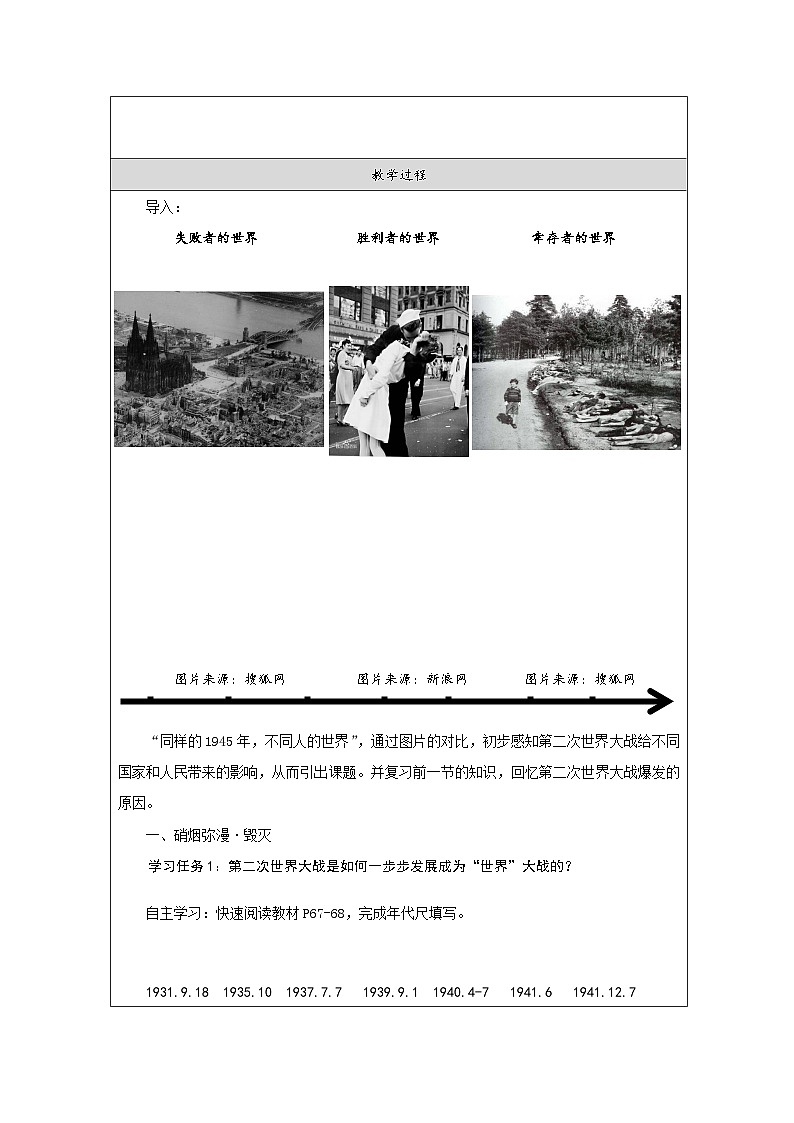 教学过程

导入：

失败者的世界

胜利者的世界

幸存者的世界

图片来源：搜狐网

图片来源：新浪网

图片来源：搜狐网

“同样的1945年，不同人的世界”，通过图片的对比，初步感知第二次世界大战给不同国家和人民带来的影响，从而引出课题。并复习前一节的知识，回忆第二次世界大战爆发的原因。

一、硝烟弥漫·毁灭

学习任务1：第二次世界大战是如何一步步发展成为“世界”大战的？

自主学习：快速阅读教材P67-68，完成年代尺填写。

1931.9.18 1935.10 1937.7.7 1939.9.1 1940.4-7 1941.6 1941.12.7